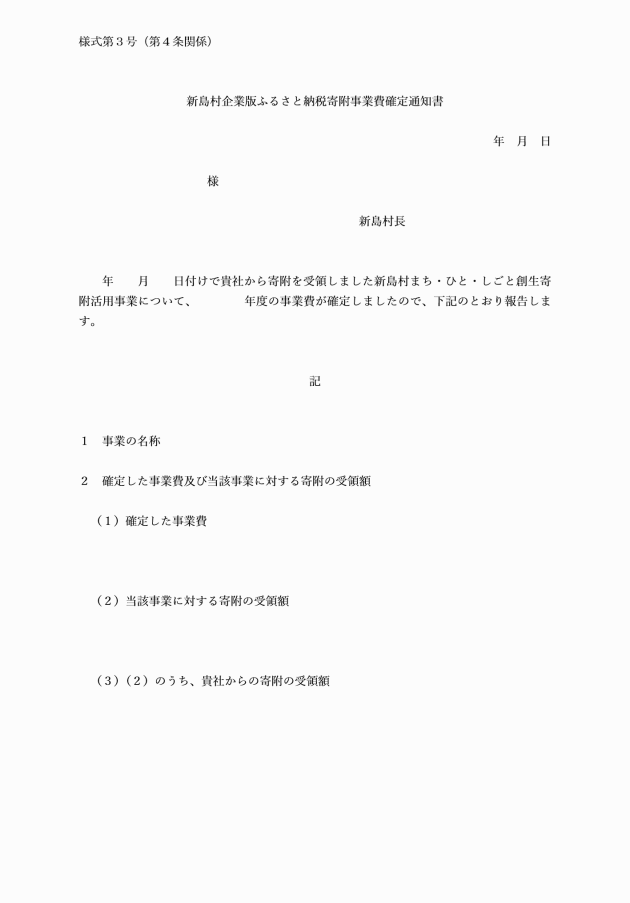 様式第３号（第４条関係）

新島村企業版ふるさと納税寄附事業費確定通知書

年　月　日

様

新島村長

年　　月　　日付けで貴社から寄附を受領しました新島村まち・ひと・しごと創生寄附活用事業について、　　　　年度の事業費が確定しましたので、下記のとおり報告します。

記

１　事業の名称

２　確定した事業費及び当該事業に対する寄附の受領額

（１）確定した事業費

（２）当該事業に対する寄附の受領額

（３）（２）のうち、貴社からの寄附の受領額